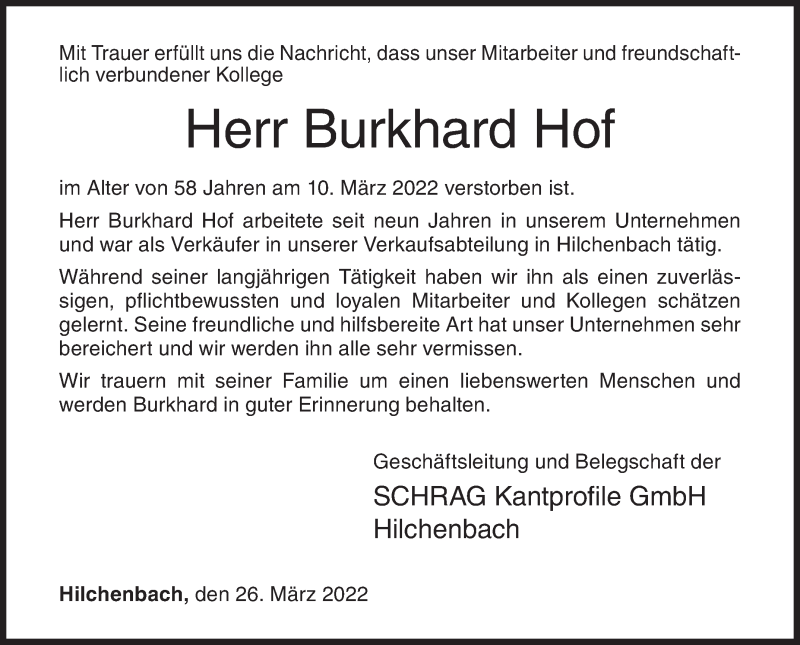 Mit Trauer erfüllt uns die Nachricht, dass unser Mitarbeiter und freundschaftlich verbundener Kollege

Herr Burkhard Hof

im Alter von 58 Jahren am 10. März 2022 verstorben ist.

Herr Burkhard Hof arbeitete seit neun Jahren in unserem Unternehmen und war als Verkäufer in unserer Verkaufsabteilung in Hilchenbach tätig.

Während seiner langjährigen Tätigkeit haben wir ihn als einen zuverlässigen, pflichtbewussten und loyalen Mitarbeiter und Kollegen schätzen gelernt. Seine freundliche und hilfsbereite Art hat unser Unternehmen sehr bereichert und wir werden ihn alle sehr vermissen.

Wir trauern mit seiner Familie um einen liebenswerten Menschen und werden Burkhard in guter Erinnerung behalten.

Geschäftsleitung und Belegschaft der

SCHRAG Kantprofile GmbH
Hilchenbach

Hilchenbach, den 26. März 2022